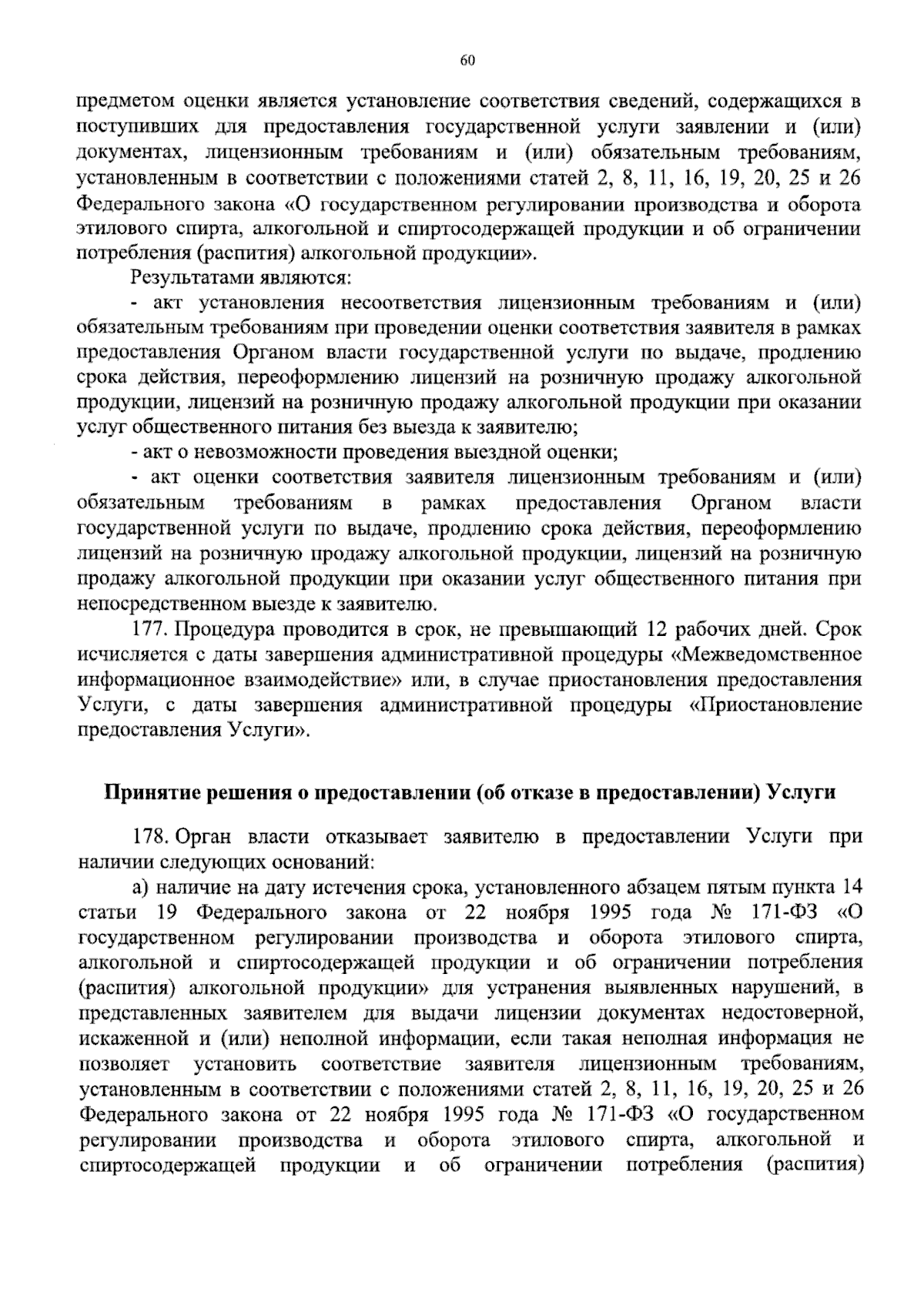 60

предметом оценки является установление соответствия сведений, содержащихся в поступивших для предоставления государственной услуги заявлении и (или) документах, лицензионным требованиям и (или) обязательным требованиям, установленным в соответствии с положениями статей 2, 8, 11, 16, 19, 20, 25 и 26 Федерального закона «О государственном регулировании производства и оборота этилового спирта, алкогольной и спиртосодержащей продукции и об ограничении потребления (распития) алкогольной продукции».

Результатами являются:

- акт установления несоответствия лицензионным требованиям и (или) обязательным требованиям при проведении оценки соответствия заявителя в рамках предоставления Органом власти государственной услуги по выдаче, продлению срока действия, переоформлению лицензий на розничную продажу алкогольной продукции, лицензий на розничную продажу алкогольной продукции при оказании услуг общественного питания без выезда к заявителю;

- акт о невозможности проведения выездной оценки;

- акт оценки соответствия заявителя лицензионным требованиям и (или) обязательным требованиям в рамках предоставления Органом власти государственной услуги по выдаче, продлению срока действия, переоформлению лицензий на розничную продажу алкогольной продукции, лицензий на розничную продажу алкогольной продукции при оказании услуг общественного питания при непосредственном выезде к заявителю.

177. Процедура проводится в срок, не превышающий 12 рабочих дней. Срок исчисляется с даты завершения административной процедуры «Межведомственное информационное взаимодействие» или, в случае приостановления предоставления Услуги, с даты завершения административной процедуры «Приостановление предоставления Услуги».

Принятие решения о предоставлении (об отказе в предоставлении) Услуги

178. Орган власти отказывает заявителю в предоставлении Услуги при наличии следующих оснований:

а) наличие на дату истечения срока, установленного абзацем пятым пункта 14 статьи 19 Федерального закона от 22 ноября 1995 года № 171-ФЗ «О государственном регулировании производства и оборота этилового спирта, алкогольной и спиртосодержащей продукции и об ограничении потребления (распития) алкогольной продукции» для устранения выявленных нарушений, в представленных заявителем для выдачи лицензии документах недостоверной, искаженной и (или) неполной информации, если такая неполная информация не позволяет установить соответствие заявителя лицензионным требованиям, установленным в соответствии с положениями статей 2, 8, 11, 16, 19, 20, 25 и 26 Федерального закона от 22 ноября 1995 года № 171-ФЗ «О государственном регулировании производства и оборота этилового спирта, алкогольной и спиртосодержащей продукции и об ограничении потребления (распития)